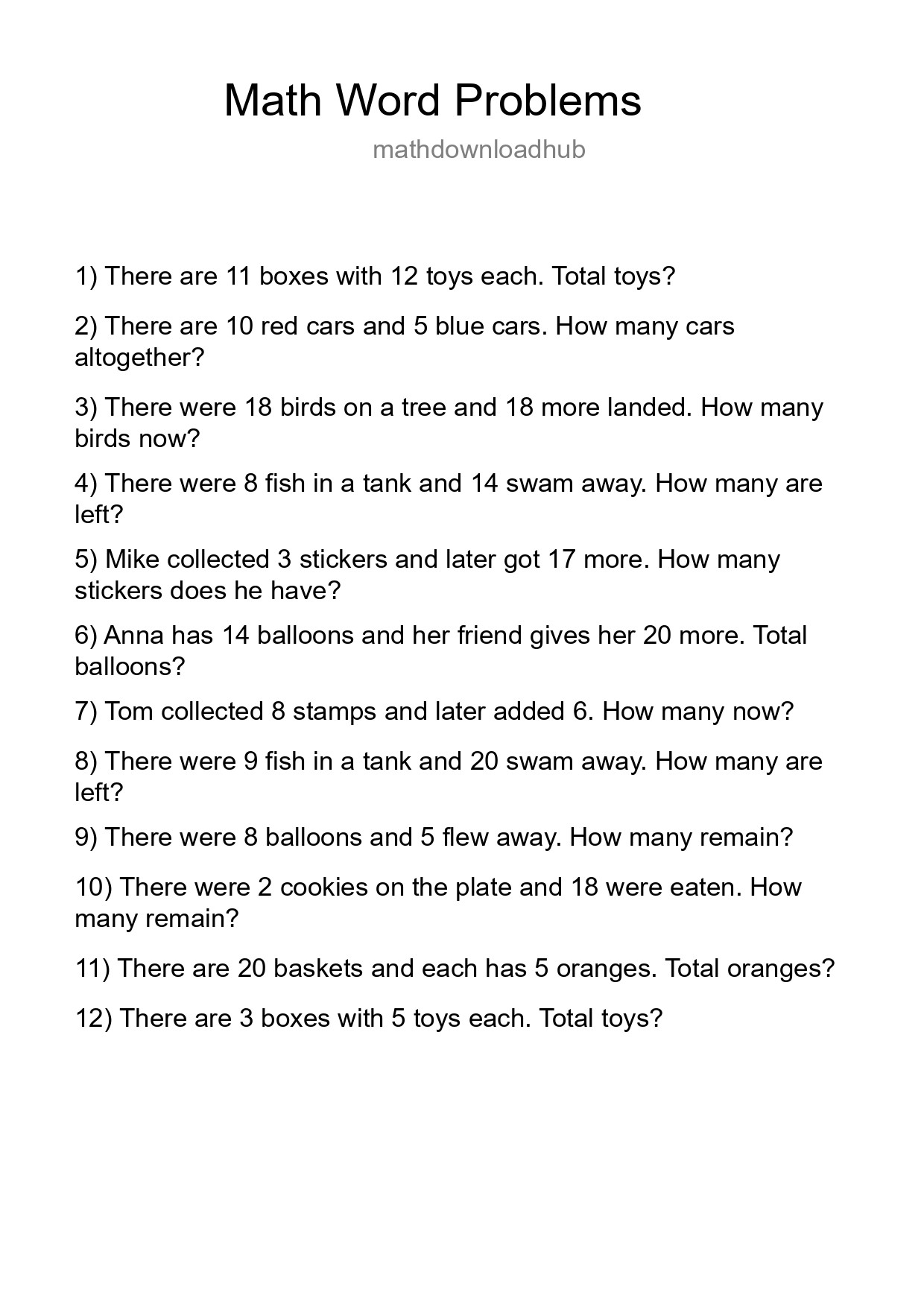 Math Word Problems

mathdownloadhub

1) There are 11 boxes with 12 toys each. Total toys?

2) There are 10 red cars and 5 blue cars. How many cars altogether?

3) There were 18 birds on a tree and 18 more landed. How many birds now?

4) There were 8 fish in a tank and 14 swam away. How many are left?

5) Mike collected 3 stickers and later got 17 more. How many stickers does he have?

6) Anna has 14 balloons and her friend gives her 20 more. Total balloons?

7) Tom collected 8 stamps and later added 6. How many now?

8) There were 9 fish in a tank and 20 swam away. How many are left?

9) There were 8 balloons and 5 flew away. How many remain?

10) There were 2 cookies on the plate and 18 were eaten. How many remain?

11) There are 20 baskets and each has 5 oranges. Total oranges?

12) There are 3 boxes with 5 toys each. Total toys?